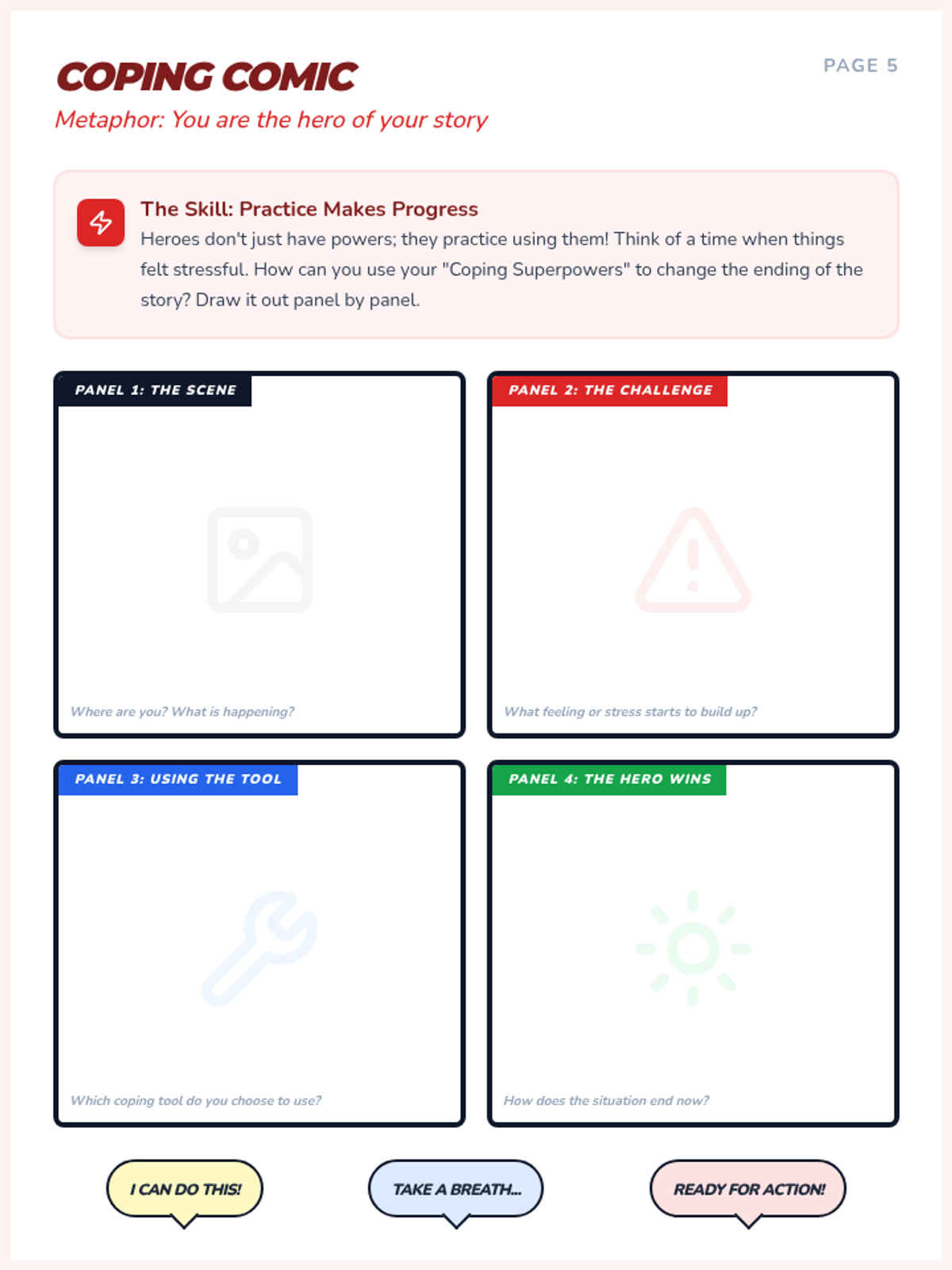 COPING COMIC

PAGE 5

Metaphor: You are the hero of your story

The Skill: Practice Makes Progress
Heroes don't just have powers; they practice using them! Think of a time when things felt stressful. How can you use your "Coping Superpowers" to change the ending of the story? Draw it out panel by panel.

PANEL 1: THE SCENE

Where are you? What is happening?

PANEL 2: THE CHALLENGE

What feeling or stress starts to build up?

PANEL 3: USING THE TOOL

Which coping tool do you choose to use?

PANEL 4: THE HERO WINS

How does the situation end now?

I CAN DO THIS!

TAKE A BREATH...

READY FOR ACTION!